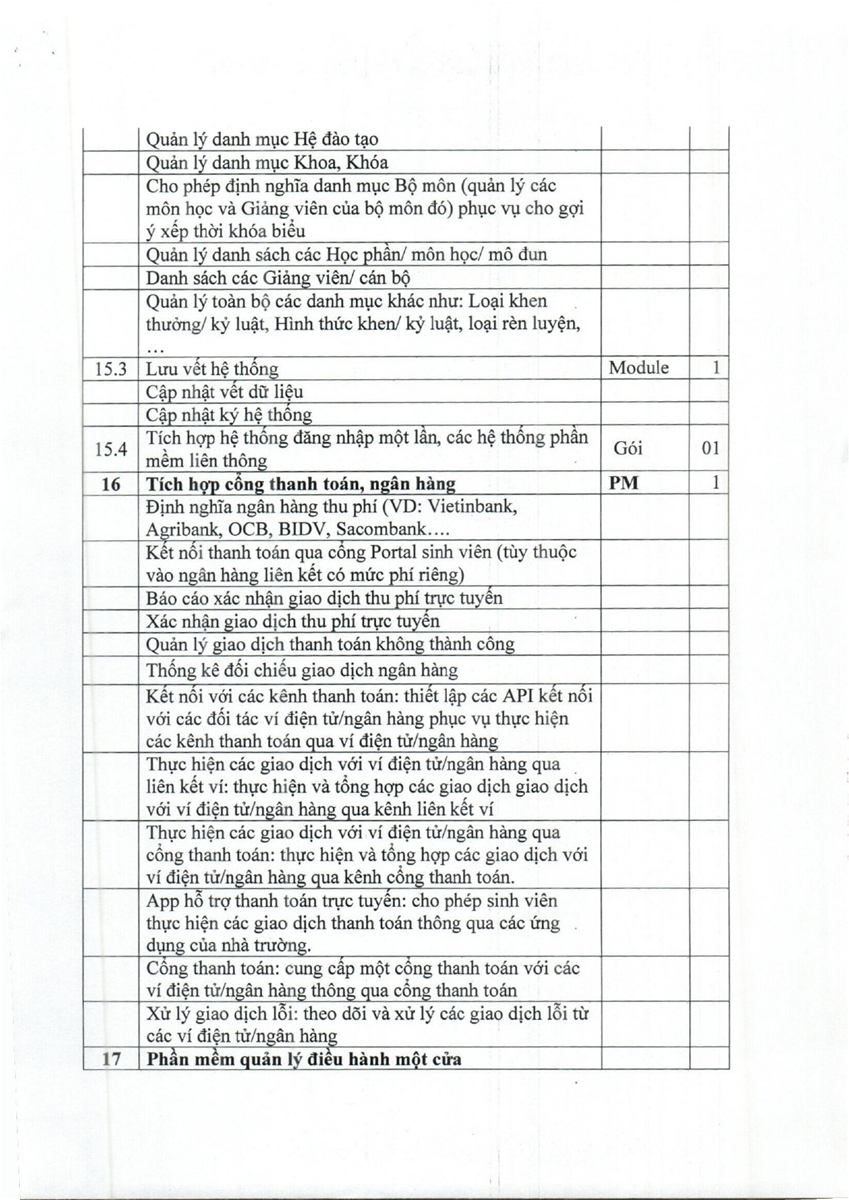 | | | | |
|---|---|---|---|
| | Quản lý danh mục Hệ đào tạo | | |
| | Quản lý danh mục Khoa, Khóa | | |
| | Cho phép định nghĩa danh mục Bộ môn (quản lý các môn học và Giảng viên của bộ môn đó) phục vụ cho gợi ý xếp thời khóa biểu | | |
| | Quản lý danh sách các Học phần/ môn học/ mô đun | | |
| | Danh sách các Giảng viên/ cán bộ | | |
| | Quản lý toàn bộ các danh mục khác như: Loại khen thưởng/ kỷ luật, Hình thức khen/ kỷ luật, loại rèn luyện, … | | |
| 15.3 | Lưu vết hệ thống | Module | 1 |
| | Cập nhật vết dữ liệu | | |
| | Cập nhật ký hệ thống | | |
| 15.4 | Tích hợp hệ thống đăng nhập một lần, các hệ thống phần mềm liên thông | Gói | 01 |
| **16** | **Tích hợp cổng thanh toán, ngân hàng** | **PM** | 1 |
| | Định nghĩa ngân hàng thu phí (VD: Vietinbank, Agribank, OCB, BIDV, Sacombank…. | | |
| | Kết nối thanh toán qua cổng Portal sinh viên (tùy thuộc vào ngân hàng liên kết có mức phí riêng) | | |
| | Báo cáo xác nhận giao dịch thu phí trực tuyến | | |
| | Xác nhận giao dịch thu phí trực tuyến | | |
| | Quản lý giao dịch thanh toán không thành công | | |
| | Thống kê đối chiếu giao dịch ngân hàng | | |
| | Kết nối với các kênh thanh toán: thiết lập các API kết nối với các đối tác ví điện tử/ngân hàng phục vụ thực hiện các kênh thanh toán qua ví điện tử/ngân hàng | | |
| | Thực hiện các giao dịch với ví điện tử/ngân hàng qua liên kết ví: thực hiện và tổng hợp các giao dịch giao dịch với ví điện tử/ngân hàng qua kênh liên kết ví | | |
| | Thực hiện các giao dịch với ví điện tử/ngân hàng qua cổng thanh toán: thực hiện và tổng hợp các giao dịch với ví điện tử/ngân hàng qua kênh cổng thanh toán. | | |
| | App hỗ trợ thanh toán trực tuyến: cho phép sinh viên thực hiện các giao dịch thanh toán thông qua các ứng dụng của nhà trường. | | |
| | Cổng thanh toán: cung cấp một cổng thanh toán với các ví điện tử/ngân hàng thông qua cổng thanh toán | | |
| | Xử lý giao dịch lỗi: theo dõi và xử lý các giao dịch lỗi từ các ví điện tử/ngân hàng | | |
| **17** | **Phần mềm quản lý điều hành một cửa** | | |